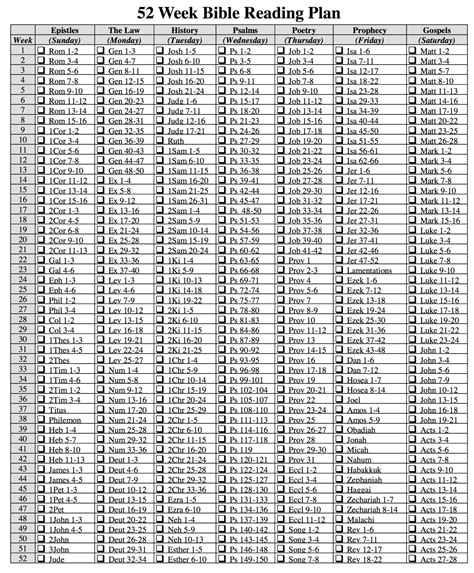 52 Week Bible Reading Plan

| Week | Epistles (Sunday) | The Law (Monday) | History (Tuesday) | Psalms (Wednesday) | Poetry (Thursday) | Prophecy (Friday) | Gospels (Saturday) |
|---|---|---|---|---|---|---|---|
| 1 | ❑ Rom 1-2 | ❑ Gen 1-3 | ❑ Josh 1-5 | ❑ Ps 1-2 | ❑ Job 1-2 | ❑ Isa 1-6 | ❑ Matt 1-2 |
| 2 | ❑ Rom 3-4 | ❑ Gen 4-7 | ❑ Josh 6-10 | ❑ Ps 3-5 | ❑ Job 3-4 | ❑ Isa 7-11 | ❑ Matt 3-4 |
| 3 | ❑ Rom 5-6 | ❑ Gen 8-11 | ❑ Josh 11-15 | ❑ Ps 6-8 | ❑ Job 5-6 | ❑ Isa 12-17 | ❑ Matt 5-7 |
| 4 | ❑ Rom 7-8 | ❑ Gen 12-15 | ❑ Josh 16-20 | ❑ Ps 9-11 | ❑ Job 7-8 | ❑ Isa 18-22 | ❑ Matt 8-10 |
| 5 | ❑ Rom 9-10 | ❑ Gen 16-19 | ❑ Josh 21-24 | ❑ Ps 12-14 | ❑ Job 9-10 | ❑ Isa 23-28 | ❑ Matt 11-13 |
| 6 | ❑ Rom 11-12 | ❑ Gen 20-23 | ❑ Judg 1-6 | ❑ Ps 15-17 | ❑ Job 11-12 | ❑ Isa 29-33 | ❑ Matt 14-16 |
| 7 | ❑ Rom 13-14 | ❑ Gen 24-27 | ❑ Judg 7-11 | ❑ Ps 18-20 | ❑ Job 13-14 | ❑ Isa 34-39 | ❑ Matt 17-19 |
| 8 | ❑ Rom 15-16 | ❑ Gen 28-31 | ❑ Judg 12-16 | ❑ Ps 21-23 | ❑ Job 15-16 | ❑ Isa 40-44 | ❑ Matt 20-22 |
| 9 | ❑ 1Cor 1-2 | ❑ Gen 32-35 | ❑ Judg 17-21 | ❑ Ps 24-26 | ❑ Job 17-18 | ❑ Isa 45-50 | ❑ Matt 23-25 |
| 10 | ❑ 1Cor 3-4 | ❑ Gen 36-39 | ❑ Ruth | ❑ Ps 27-29 | ❑ Job 19-20 | ❑ Isa 51-55 | ❑ Matt 26-28 |
| 11 | ❑ 1Cor 5-6 | ❑ Gen 40-43 | ❑ 1Sam 1-5 | ❑ Ps 30-32 | ❑ Job 21-22 | ❑ Isa 56-61 | ❑ Mark 1-2 |
| 12 | ❑ 1Cor 7-8 | ❑ Gen 44-47 | ❑ 1Sam 6-10 | ❑ Ps 33-35 | ❑ Job 23-24 | ❑ Isa 62-66 | ❑ Mark 3-4 |
| 13 | ❑ 1Cor 9-10 | ❑ Gen 48-50 | ❑ 1Sam 11-15 | ❑ Ps 36-38 | ❑ Job 25-26 | ❑ Jer 1-6 | ❑ Mark 5-6 |
| 14 | ❑ 1Cor 11-12 | ❑ Ex 1-4 | ❑ 1Sam 16-20 | ❑ Ps 39-41 | ❑ Job 27-28 | ❑ Jer 7-11 | ❑ Mark 7-8 |
| 15 | ❑ 1Cor 13-14 | ❑ Ex 5-8 | ❑ 1Sam 21-25 | ❑ Ps 42-44 | ❑ Job 29-30 | ❑ Jer 12-16 | ❑ Mark 9-10 |
| 16 | ❑ 1Cor 15-16 | ❑ Ex 9-12 | ❑ 1Sam 26-31 | ❑ Ps 45-47 | ❑ Job 31-32 | ❑ Jer 17-21 | ❑ Mark 11-12 |
| 17 | ❑ 2Cor 1-3 | ❑ Ex 13-16 | ❑ 2Sam 1-4 | ❑ Ps 48-50 | ❑ Job 33-34 | ❑ Jer 22-26 | ❑ Mark 13-14 |
| 18 | ❑ 2Cor 4-5 | ❑ Ex 17-20 | ❑ 2Sam 5-9 | ❑ Ps 51-53 | ❑ Job 35-36 | ❑ Jer 27-31 | ❑ Mark 15-16 |
| 19 | ❑ 2Cor 6-8 | ❑ Ex 21-24 | ❑ 2Sam 10-14 | ❑ Ps 54-56 | ❑ Job 37-38 | ❑ Jer 32-36 | ❑ Luke 1-2 |
| 20 | ❑ 2Cor 9-10 | ❑ Ex 25-28 | ❑ 2Sam 15-19 | ❑ Ps 57-59 | ❑ Job 39-40 | ❑ Jer 37-41 | ❑ Luke 3-4 |
| 21 | ❑ 2Cor 11-13 | ❑ Ex 29-32 | ❑ 2Sam 20-24 | ❑ Ps 60-62 | ❑ Job 41-42 | ❑ Jer 42-46 | ❑ Luke 5-6 |
| 22 | ❑ Gal 1-3 | ❑ Ex 33-36 | ❑ 1Ki 1-4 | ❑ Ps 63-65 | ❑ Prov 1 | ❑ Jer 47-52 | ❑ Luke 7-8 |
| 23 | ❑ Gal 4-6 | ❑ Ex 37-40 | ❑ 1Ki 5-9 | ❑ Ps 66-68 | ❑ Prov 2-3 | ❑ Lamentations | ❑ Luke 9-10 |
| 24 | ❑ Eph 1-3 | ❑ Lev 1-3 | ❑ 1Ki 10-13 | ❑ Ps 69-71 | ❑ Prov 4 | ❑ Ezek 1-6 | ❑ Luke 11-12 |
| 25 | ❑ Eph 4-6 | ❑ Lev 4-6 | ❑ 1Ki 14-18 | ❑ Ps 72-74 | ❑ Prov 5-6 | ❑ Ezek 7-12 | ❑ Luke 13-14 |
| 26 | ❑ Phil 1-2 | ❑ Lev 7-9 | ❑ 1Ki 19-22 | ❑ Ps 75-77 | ❑ Prov 7 | ❑ Ezek 13-18 | ❑ Luke 15-16 |
| 27 | ❑ Phil 3-4 | ❑ Lev 10-12 | ❑ 2Ki 1-5 | ❑ Ps 78-80 | ❑ Prov 8-9 | ❑ Ezek 19-24 | ❑ Luke 17-18 |
| 28 | ❑ Col 1-2 | ❑ Lev 13-15 | ❑ 2Ki 6-10 | ❑ Ps 81-83 | ❑ Prov 10 | ❑ Ezek 25-30 | ❑ Luke 19-20 |
| 29 | ❑ Col 3-4 | ❑ Lev 16-18 | ❑ 2Ki 11-15 | ❑ Ps 84-86 | ❑ Prov 11-12 | ❑ Ezek 31-36 | ❑ Luke 21-22 |
| 30 | ❑ 1Thes 1-3 | ❑ Lev 19-21 | ❑ 2Ki 16-20 | ❑ Ps 87-89 | ❑ Prov 13 | ❑ Ezek 37-42 | ❑ Luke 23-24 |
| 31 | ❑ 1Thes 4-5 | ❑ Lev 22-24 | ❑ 2Ki 21-25 | ❑ Ps 90-92 | ❑ Prov 14-15 | ❑ Ezek 43-48 | ❑ John 1-2 |
| 32 | ❑ 2Thes | ❑ Lev 25-27 | ❑ 1Chr 1-4 | ❑ Ps 93-95 | ❑ Prov 16 | ❑ Dan 1-6 | ❑ John 3-4 |
| 33 | ❑ 1Tim 1-3 | ❑ Num 1-4 | ❑ 1Chr 5-9 | ❑ Ps 96-98 | ❑ Prov 17-18 | ❑ Dan 7-12 | ❑ John 5-6 |
| 34 | ❑ 1Tim 4-6 | ❑ Num 5-8 | ❑ 1Chr 10-14 | ❑ Ps 99-101 | ❑ Prov 19 | ❑ Hosea 1-7 | ❑ John 7-9 |
| 35 | ❑ 2Tim 1-2 | ❑ Num 9-12 | ❑ 1Chr 15-19 | ❑ Ps 102-104 | ❑ Prov 20-21 | ❑ Hosea 8-14 | ❑ John 10-12 |
| 36 | ❑ 2Tim 3-4 | ❑ Num 13-16 | ❑ 1Chr 20-24 | ❑ Ps 105-107 | ❑ Prov 22 | ❑ Joel | ❑ John 13-15 |
| 37 | ❑ Titus | ❑ Num 17-20 | ❑ 1Chr 25-29 | ❑ Ps 108-110 | ❑ Prov 23-24 | ❑ Amos 1-4 | ❑ John 16-18 |
| 38 | ❑ Philemon | ❑ Num 21-24 | ❑ 2Chr 1-5 | ❑ Ps 111-113 | ❑ Prov 25 | ❑ Amos 5-9 | ❑ John 19-21 |
| 39 | ❑ Heb 1-4 | ❑ Num 25-28 | ❑ 2Chr 6-10 | ❑ Ps 114-116 | ❑ Prov 26-27 | ❑ Obadiah | ❑ Acts 1-2 |
| 40 | ❑ Heb 5-7 | ❑ Num 29-32 | ❑ 2Chr 11-15 | ❑ Ps 117-118 | ❑ Prov 28 | ❑ Jonah | ❑ Acts 3-4 |
| 41 | ❑ Heb 8-10 | ❑ Num 33-36 | ❑ 2Chr 16-20 | ❑ Ps 119 | ❑ Prov 29-30 | ❑ Micah | ❑ Acts 5-6 |
| 42 | ❑ Heb 11-13 | ❑ Deut 1-3 | ❑ 2Chr 21-24 | ❑ Ps 120-121 | ❑ Prov 31 | ❑ Nahum | ❑ Acts 7-8 |
| 43 | ❑ James 1-3 | ❑ Deut 4-6 | ❑ 2Chr 25-28 | ❑ Ps 122-124 | ❑ Eccl 1-2 | ❑ Habakkuk | ❑ Acts 9-10 |
| 44 | ❑ James 4-5 | ❑ Deut 7-9 | ❑ 2Chr 29-32 | ❑ Ps 125-127 | ❑ Eccl 3-4 | ❑ Zephaniah | ❑ Acts 11-12 |
| 45 | ❑ 1Pet 1-3 | ❑ Deut 10-12 | ❑ 2Chr 33-36 | ❑ Ps 128-130 | ❑ Eccl 5-6 | ❑ Haggai | ❑ Acts 13-14 |
| 46 | ❑ 1Pet 4-5 | ❑ Deut 13-15 | ❑ Ezra 1-5 | ❑ Ps 131-133 | ❑ Eccl 7-8 | ❑ Zechariah 1-7 | ❑ Acts 15-16 |
| 47 | ❑ 2Pet | ❑ Deut 16-19 | ❑ Ezra 6-10 | ❑ Ps 134-136 | ❑ Eccl 9-10 | ❑ Zechariah 8-14 | ❑ Acts 17-18 |
| 48 | ❑ 1John 1-3 | ❑ Deut 20-22 | ❑ Neh 1-4 | ❑ Ps 137-139 | ❑ Eccl 11-12 | ❑ Malachi | ❑ Acts 19-20 |
| 49 | ❑ 1John 4-5 | ❑ Deut 23-25 | ❑ Neh 5-9 | ❑ Ps 140-142 | ❑ Song 1-2 | ❑ Rev 1-6 | ❑ Acts 21-22 |
| 50 | ❑ 2John | ❑ Deut 26-28 | ❑ Neh 10-13 | ❑ Ps 143-145 | ❑ Song 3-4 | ❑ Rev 7-11 | ❑ Acts 23-24 |
| 51 | ❑ 3John | ❑ Deut 29-31 | ❑ Esther 1-5 | ❑ Ps 146-148 | ❑ Song 5-6 | ❑ Rev 12-17 | ❑ Acts 25-26 |
| 52 | ❑ Jude | ❑ Deut 32-34 | ❑ Esther 6-10 | ❑ Ps 149-150 | ❑ Song 7-8 | ❑ Rev 18-22 | ❑ Acts 27-28 |